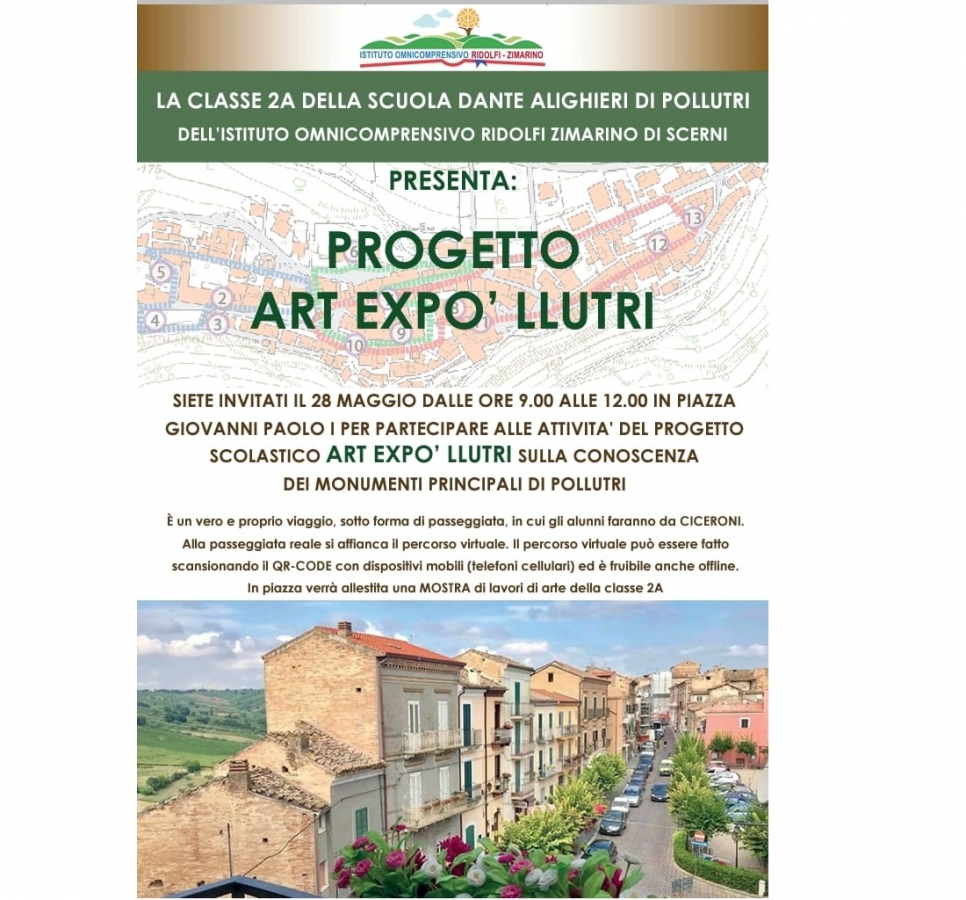 ISTITUTO OMNICOMPRENSIVO RIDOLFI - ZIMARINO

LA CLASSE 2A DELLA SCUOLA DANTE ALIGHIERI DI POLLUTRI

DELL'ISTITUTO OMNICOMPRENSIVO RIDOLFI ZIMARINO DI SCERNI

PRESENTA:

PROGETTO
ART EXPO' LLUTRI

SIETE INVITATI IL 28 MAGGIO DALLE ORE 9.00 ALLE 12.00 IN PIAZZA GIOVANNI PAOLO I PER PARTECIPARE ALLE ATTIVITA' DEL PROGETTO SCOLASTICO ART EXPO' LLUTRI SULLA CONOSCENZA DEI MONUMENTI PRINCIPALI DI POLLUTRI

È un vero e proprio viaggio, sotto forma di passeggiata, in cui gli alunni faranno da CICERONI. Alla passeggiata reale si affianca il percorso virtuale. Il percorso virtuale può essere fatto scansionando il QR-CODE con dispositivi mobili (telefoni cellulari) ed è fruibile anche offline. In piazza verrà allestita una MOSTRA di lavori di arte della classe 2A